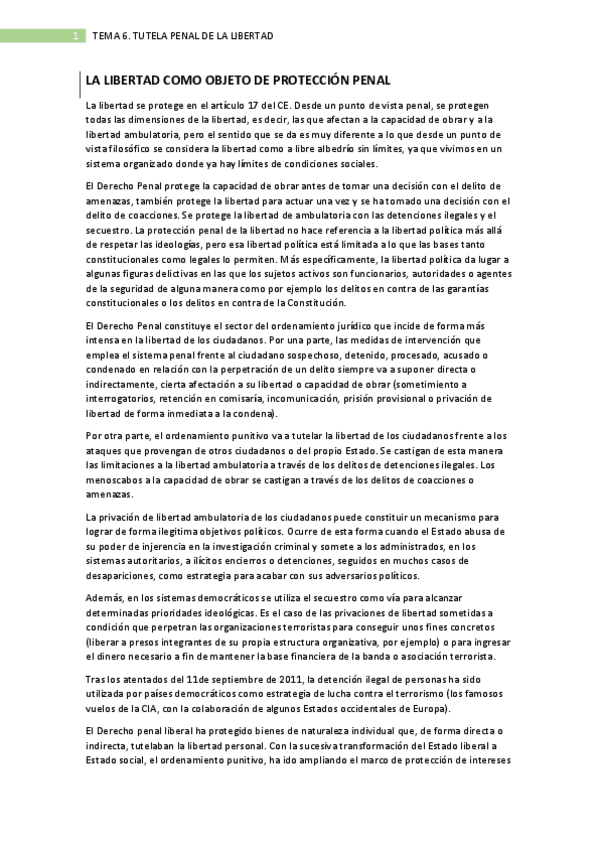 1 TEMA 6. TUTELA PENAL DE LA LIBERTAD

LA LIBERTAD COMO OBJETO DE PROTECCIÓN PENAL

La libertad se protege en el artículo 17 del CE. Desde un punto de vista penal, se protegen todas las dimensiones de la libertad, es decir, las que afectan a la capacidad de obrar y a la libertad ambulatoria, pero el sentido que se da es muy diferente a lo que desde un punto de vista filosófico se considera la libertad como a libre albedrío sin límites, ya que vivimos en un sistema organizado donde ya hay límites de condiciones sociales.

El Derecho Penal protege la capacidad de obrar antes de tomar una decisión con el delito de amenazas, también protege la libertad para actuar una vez y se ha tomado una decisión con el delito de coacciones. Se protege la libertad de ambulatoria con las detenciones ilegales y el secuestro. La protección penal de la libertad no hace referencia a la libertad política más allá de respetar las ideologías, pero esa libertad política está limitada a lo que las bases tanto constitucionales como legales lo permiten. Más específicamente, la libertad política da lugar a algunas figuras delictivas en las que los sujetos activos son funcionarios, autoridades o agentes de la seguridad de alguna manera como por ejemplo los delitos en contra de las garantías constitucionales o los delitos en contra de la Constitución.

El Derecho Penal constituye el sector del ordenamiento jurídico que incide de forma más intensa en la libertad de los ciudadanos. Por una parte, las medidas de intervención que emplea el sistema penal frente al ciudadano sospechoso, detenido, procesado, acusado o condenado en relación con la perpetración de un delito siempre va a suponer directa o indirectamente, cierta afectación a su libertad o capacidad de obrar (sometimiento a interrogatorios, retención en comisaría, incomunicación, prisión provisional o privación de libertad de forma inmediata a la condena).

Por otra parte, el ordenamiento punitivo va a tutelar la libertad de los ciudadanos frente a los ataques que provengan de otros ciudadanos o del propio Estado. Se castigan de esta manera las limitaciones a la libertad ambulatoria a través de los delitos de detenciones ilegales. Los menoscabos a la capacidad de obrar se castigan a través de los delitos de coacciones o amenazas.

La privación de libertad ambulatoria de los ciudadanos puede constituir un mecanismo para lograr de forma ilegítima objetivos políticos. Ocurre de esta forma cuando el Estado abusa de su poder de injerencia en la investigación criminal y somete a los administrados, en los sistemas autoritarios, a ilícitos encierros o detenciones, seguidos en muchos casos de desapariciones, como estrategia para acabar con sus adversarios políticos.

Además, en los sistemas democráticos se utiliza el secuestro como vía para alcanzar determinadas prioridades ideológicas. Es el caso de las privaciones de libertad sometidas a condición que perpetran las organizaciones terroristas para conseguir unos fines concretos (liberar a presos integrantes de su propia estructura organizativa, por ejemplo) o para ingresar el dinero necesario a fin de mantener la base financiera de la banda o asociación terrorista.

Tras los atentados del 11de septiembre de 2011, la detención ilegal de personas ha sido utilizada por países democráticos como estrategia de lucha contra el terrorismo (los famosos vuelos de la CIA, con la colaboración de algunos Estados occidentales de Europa).

El Derecho penal liberal ha protegido bienes de naturaleza individual que, de forma directa o indirecta, tutelaban la libertad personal. Con la sucesiva transformación del Estado liberal a Estado social, el ordenamiento punitivo, ha ido ampliando el marco de protección de intereses